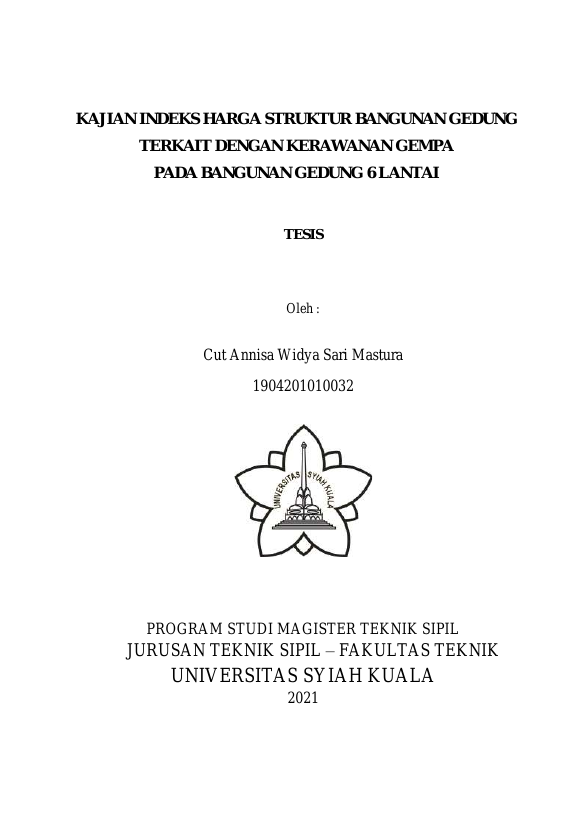 KAJIAN INDEKS HARGA STRUKTUR BANGUNAN GEDUNG
TERKAIT DENGAN KERAWANAN GEMPA
PADA BANGUNAN GEDUNG 6 LANTAI

TESIS

Oleh :

Cut Annisa Widya Sari Mastura
1904201010032

UNIVERSITAS SYIAH KUALA

PROGRAM STUDI MAGISTER TEKNIK SIPIL
JURUSAN TEKNIK SIPIL – FAKULTAS TEKNIK
UNIVERSITAS SYIAH KUALA
2021